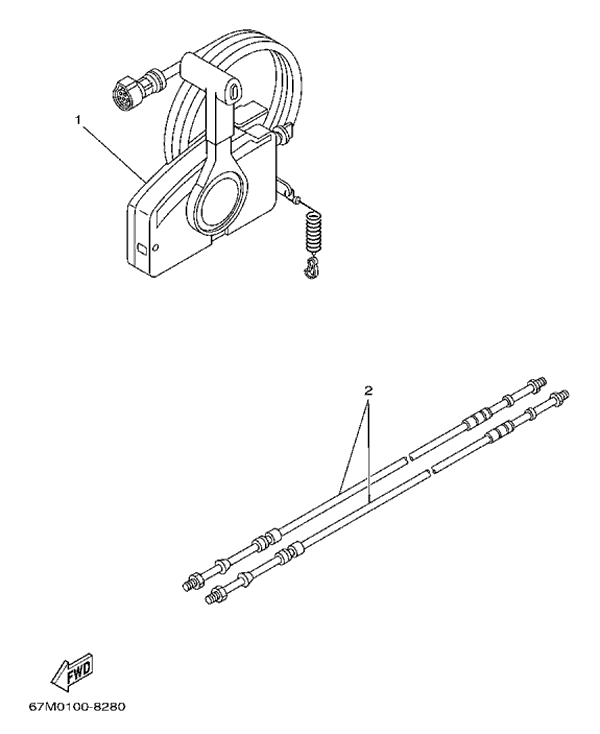 1

2

FWD

67M0100-8280